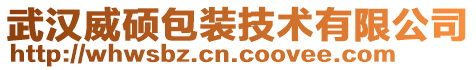 武汉威硕包装技术有限公司
http://whwsbz.cn.coovee.com